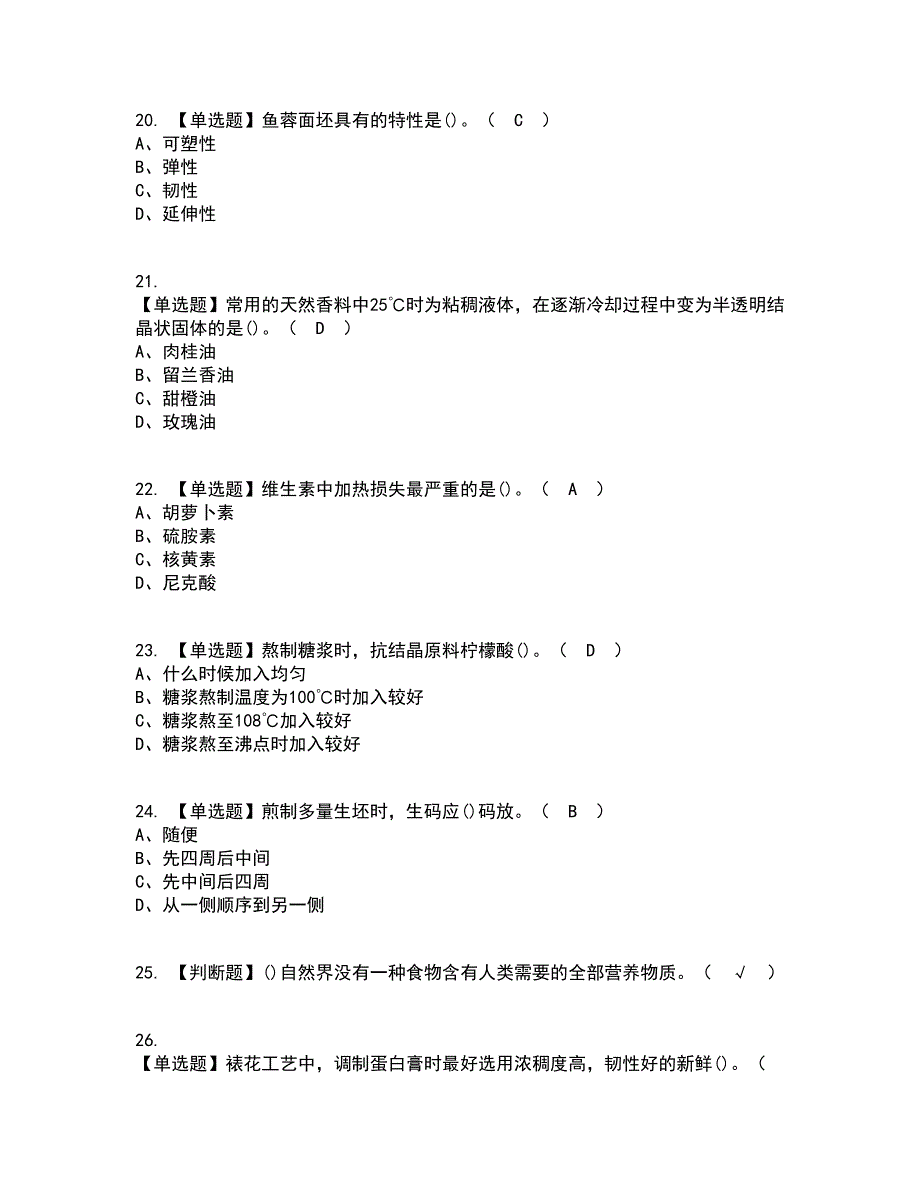 20. 【单选题】鱼蓉面坯具有的特性是()。（ C ）
A、可塑性
B、弹性
C、韧性
D、延伸性

21.
【单选题】常用的天然香料中25℃时为粘稠液体，在逐渐冷却过程中变为半透明结晶状固体的是()。（ D ）
A、肉桂油
B、留兰香油
C、甜橙油
D、玫瑰油

22. 【单选题】维生素中加热损失最严重的是()。（ A ）
A、胡萝卜素
B、硫胺素
C、核黄素
D、尼克酸

23. 【单选题】熬制糖浆时，抗结晶原料柠檬酸()。（ D ）
A、什么时候加入均匀
B、糖浆熬制温度为100℃时加入较好
C、糖浆熬至108℃加入较好
D、糖浆熬至沸点时加入较好

24. 【单选题】煎制多量生坯时，生码应()码放。（ B ）
A、随便
B、先四周后中间
C、先中间后四周
D、从一侧顺序到另一侧

25. 【判断题】()自然界没有一种食物含有人类需要的全部营养物质。（ √ ）

26.
【单选题】裱花工艺中，调制蛋白膏时最好选用浓稠度高，韧性好的新鲜()。（